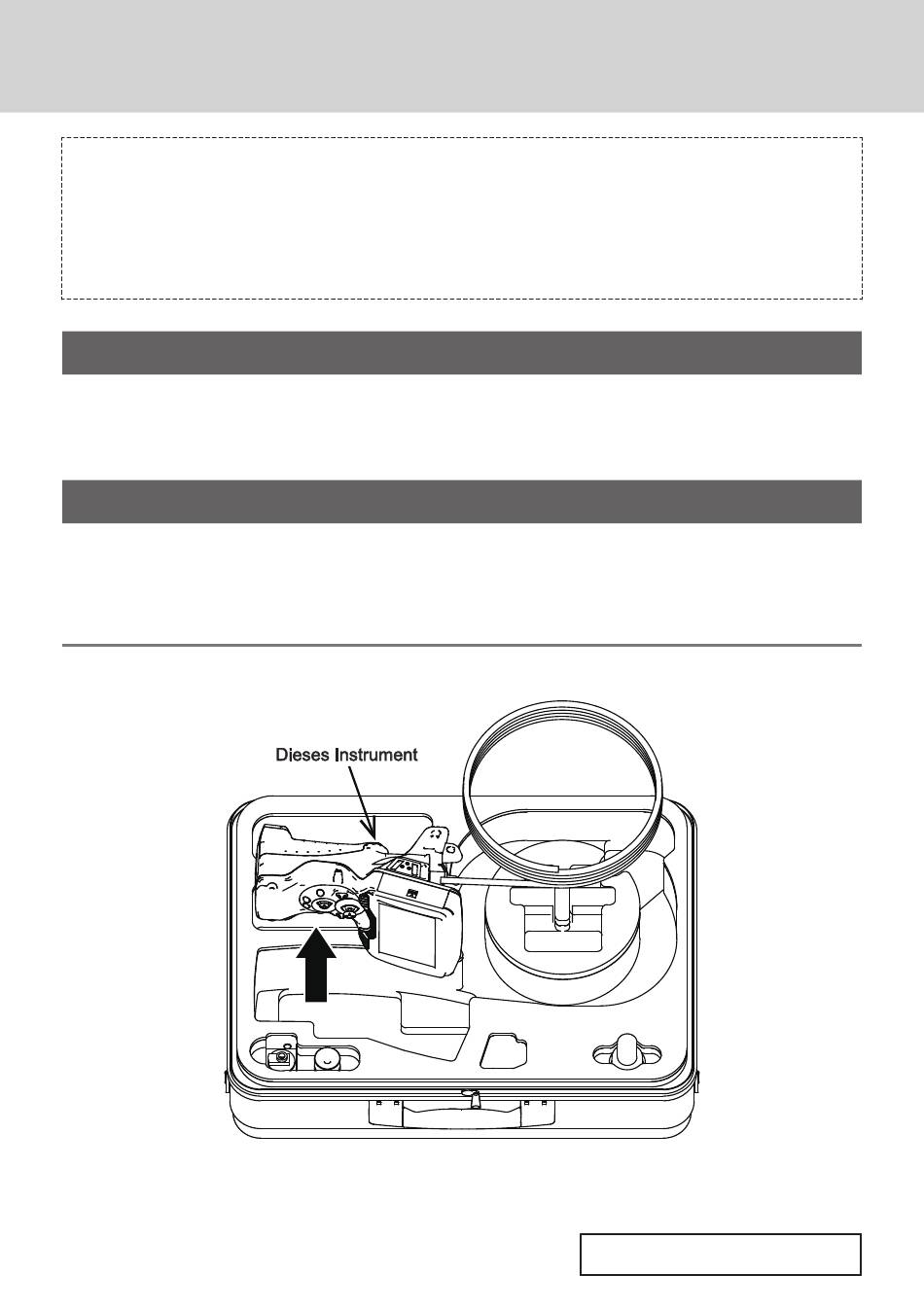 Dieses Instrument